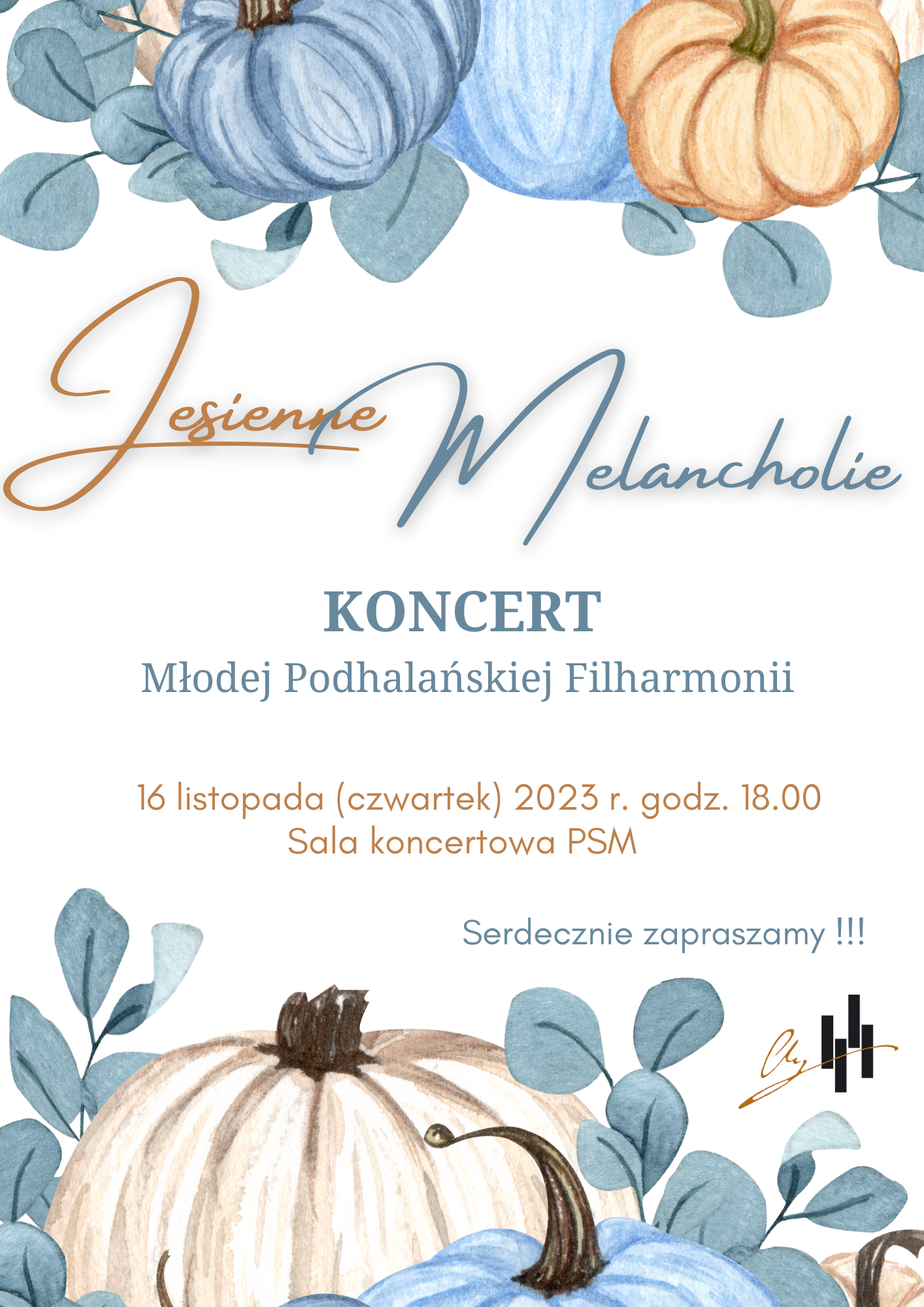 Jesienne Melancholie

KONCERT
Młodej Podhalańskiej Filharmonii

16 listopada (czwartek) 2023 r. godz. 18.00
Sala koncertowa PSM

Serdecznie zapraszamy !!!